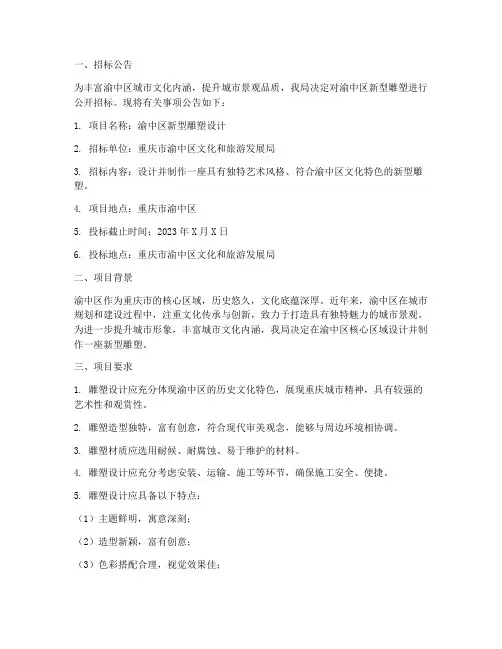 一、招标公告

为丰富渝中区城市文化内涵，提升城市景观品质，我局决定对渝中区新型雕塑进行公开招标。现将有关事项公告如下：

1. 项目名称：渝中区新型雕塑设计

2. 招标单位：重庆市渝中区文化和旅游发展局

3. 招标内容：设计并制作一座具有独特艺术风格、符合渝中区文化特色的新型雕塑。

4. 项目地点：重庆市渝中区

5. 投标截止时间：2023 年 X 月 X 日

6. 投标地点：重庆市渝中区文化和旅游发展局

二、项目背景

渝中区作为重庆市的核心区域，历史悠久，文化底蕴深厚。近年来，渝中区在城市规划和建设过程中，注重文化传承与创新，致力于打造具有独特魅力的城市景观。为进一步提升城市形象，丰富城市文化内涵，我局决定在渝中区核心区域设计并制作一座新型雕塑。

三、项目要求

1. 雕塑设计应充分体现渝中区的历史文化特色，展现重庆城市精神，具有较强的艺术性和观赏性。

2. 雕塑造型独特，富有创意，符合现代审美观念，能够与周边环境相协调。

3. 雕塑材质应选用耐候、耐腐蚀、易于维护的材料。

4. 雕塑设计应充分考虑安装、运输、施工等环节，确保施工安全、便捷。

5. 雕塑设计应具备以下特点：

（1）主题鲜明，寓意深刻；

（2）造型新颖，富有创意；

（3）色彩搭配合理，视觉效果佳；